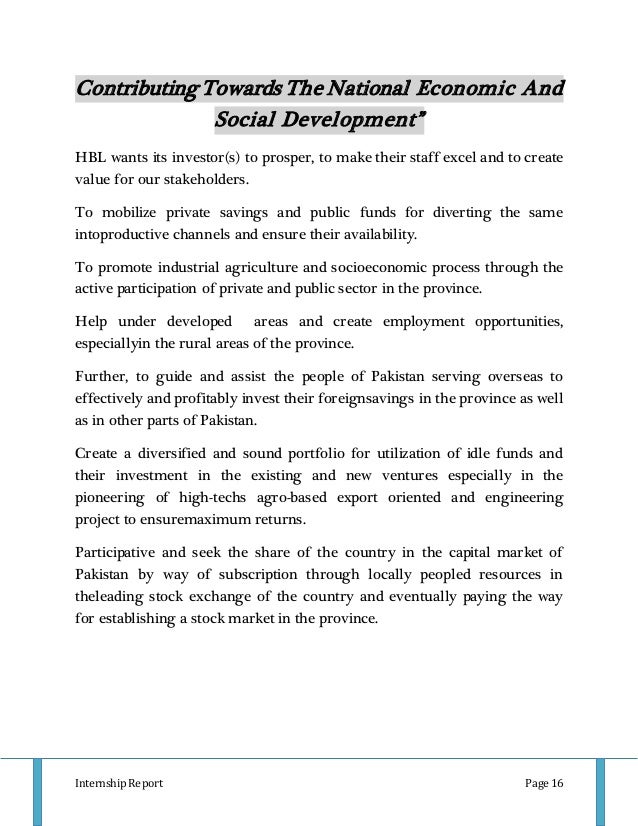 Contributing Towards The National Economic And Social Development"

HBL wants its investor(s) to prosper, to make their staff excel and to create value for our stakeholders.

To mobilize private savings and public funds for diverting the same intoproductive channels and ensure their availability.

To promote industrial agriculture and socioeconomic process through the active participation of private and public sector in the province.

Help under developed areas and create employment opportunities, especiallyin the rural areas of the province.

Further, to guide and assist the people of Pakistan serving overseas to effectively and profitably invest their foreignsavings in the province as well as in other parts of Pakistan.

Create a diversified and sound portfolio for utilization of idle funds and their investment in the existing and new ventures especially in the pioneering of high-techs agro-based export oriented and engineering project to ensuremaximum returns.

Participative and seek the share of the country in the capital market of Pakistan by way of subscription through locally peopled resources in theleading stock exchange of the country and eventually paying the way for establishing a stock market in the province.

Internship Report

Page 16